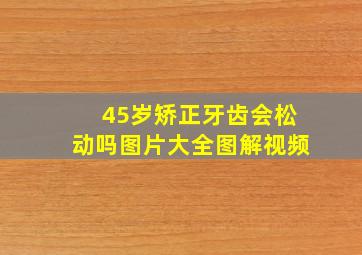 45岁矫正牙齿会松动吗图片大全图解视频